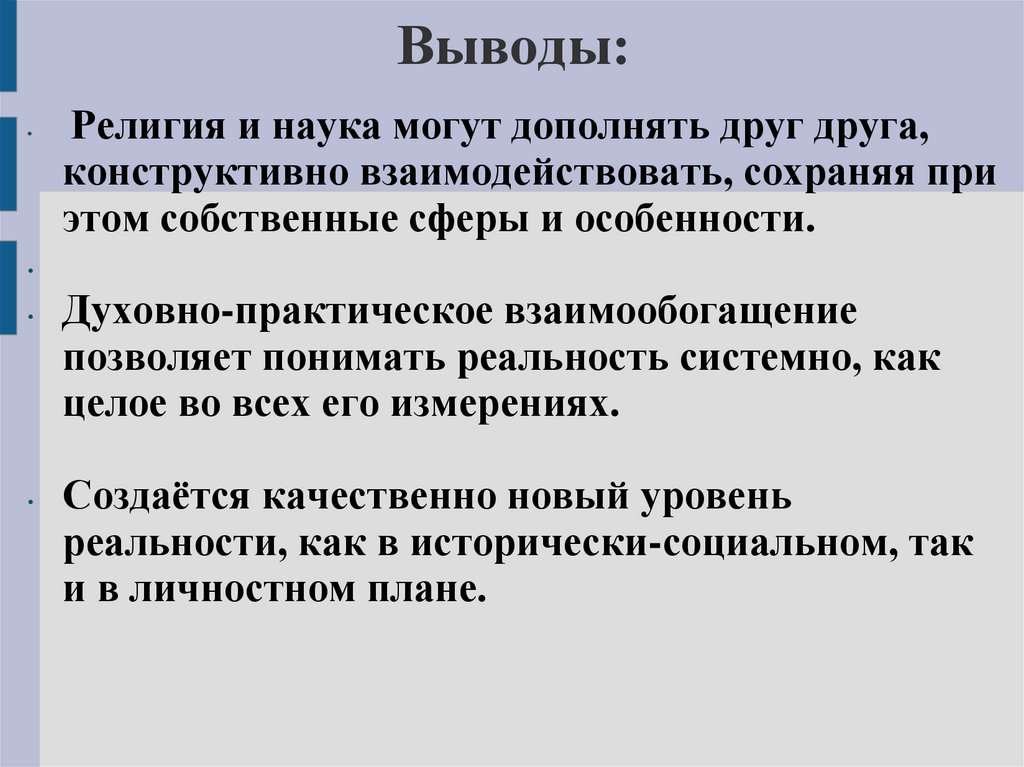 Выводы:

• Религия и наука могут дополнять друг друга, конструктивно взаимодействовать, сохраняя при этом собственные сферы и особенности.

•

• Духовно-практическое взаимообогащение позволяет понимать реальность системно, как целое во всех его измерениях.

• Создаётся качественно новый уровень реальности, как в исторически-социальном, так и в личностном плане.